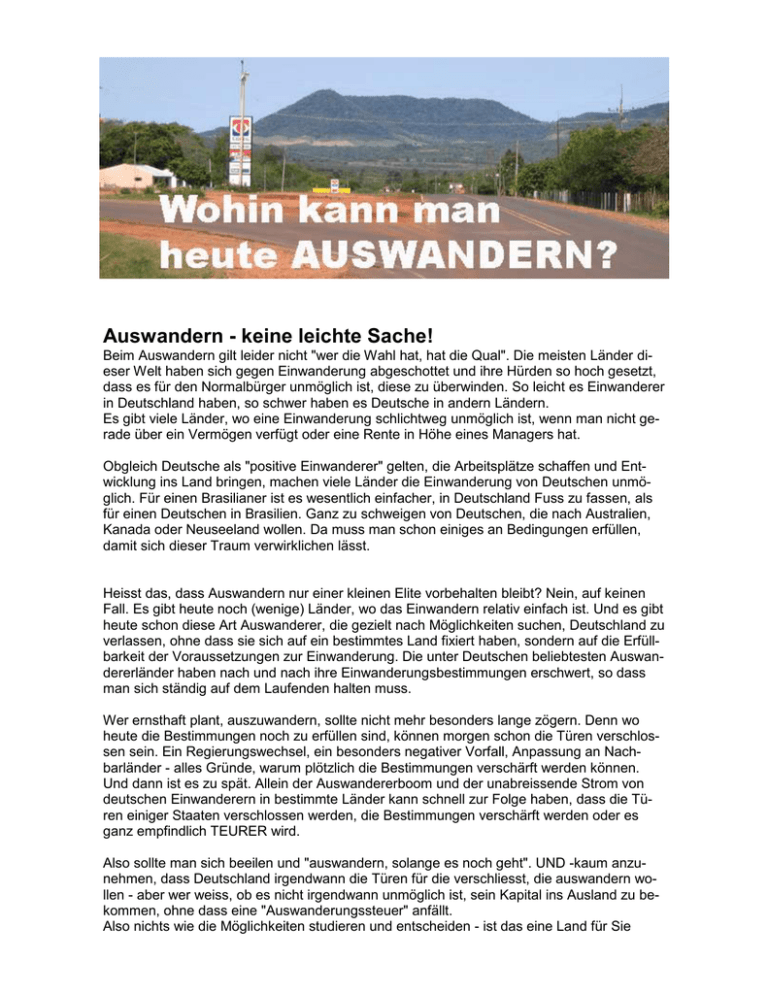 Wohin kann man heute AUSWANDERN?

Auswandern - keine leichte Sache!

Beim Auswandern gilt leider nicht "wer die Wahl hat, hat die Qual". Die meisten Länder dieser Welt haben sich gegen Einwanderung abgeschottet und ihre Hürden so hoch gesetzt, dass es für den Normalbürger unmöglich ist, diese zu überwinden. So leicht es Einwanderer in Deutschland haben, so schwer haben es Deutsche in andern Ländern.
Es gibt viele Länder, wo eine Einwanderung schlichtweg unmöglich ist, wenn man nicht gerade über ein Vermögen verfügt oder eine Rente in Höhe eines Managers hat.

Obgleich Deutsche als "positive Einwanderer" gelten, die Arbeitsplätze schaffen und Entwicklung ins Land bringen, machen viele Länder die Einwanderung von Deutschen unmöglich. Für einen Brasilianer ist es wesentlich einfacher, in Deutschland Fuss zu fassen, als für einen Deutschen in Brasilien. Ganz zu schweigen von Deutschen, die nach Australien, Kanada oder Neuseeland wollen. Da muss man schon einiges an Bedingungen erfüllen, damit sich dieser Traum verwirklichen lässt.

Heisst das, dass Auswandern nur einer kleinen Elite vorbehalten bleibt? Nein, auf keinen Fall. Es gibt heute noch (wenige) Länder, wo das Einwandern relativ einfach ist. Und es gibt heute schon diese Art Auswanderer, die gezielt nach Möglichkeiten suchen, Deutschland zu verlassen, ohne dass sie sich auf ein bestimmtes Land fixiert haben, sondern auf die Erfüllbarkeit der Voraussetzungen zur Einwanderung. Die unter Deutschen beliebtesten Auswandererländer haben nach und nach ihre Einwanderungsbestimmungen erschwert, so dass man sich ständig auf dem Laufenden halten muss.

Wer ernsthaft plant, auszuwandern, sollte nicht mehr besonders lange zögern. Denn wo heute die Bestimmungen noch zu erfüllen sind, können morgen schon die Türen verschlossen sein. Ein Regierungswechsel, ein besonders negativer Vorfall, Anpassung an Nachbarländer - alles Gründe, warum plötzlich die Bestimmungen verschärft werden können. Und dann ist es zu spät. Allein der Auswandererboom und der unabreissende Strom von deutschen Einwanderern in bestimmte Länder kann schnell zur Folge haben, dass die Türen einiger Staaten verschlossen werden, die Bestimmungen verschärft werden oder es ganz empfindlich TEURER wird.

Also sollte man sich beeilen und "auswandern, solange es noch geht". UND -kaum anzunehmen, dass Deutschland irgendwann die Türen für die verschliesst, die auswandern wollen - aber wer weiss, ob es nicht irgendwann unmöglich ist, sein Kapital ins Ausland zu bekommen, ohne dass eine "Auswanderungssteuer" anfällt.
Also nichts wie die Möglichkeiten studieren und entscheiden - ist das eine Land für Sie